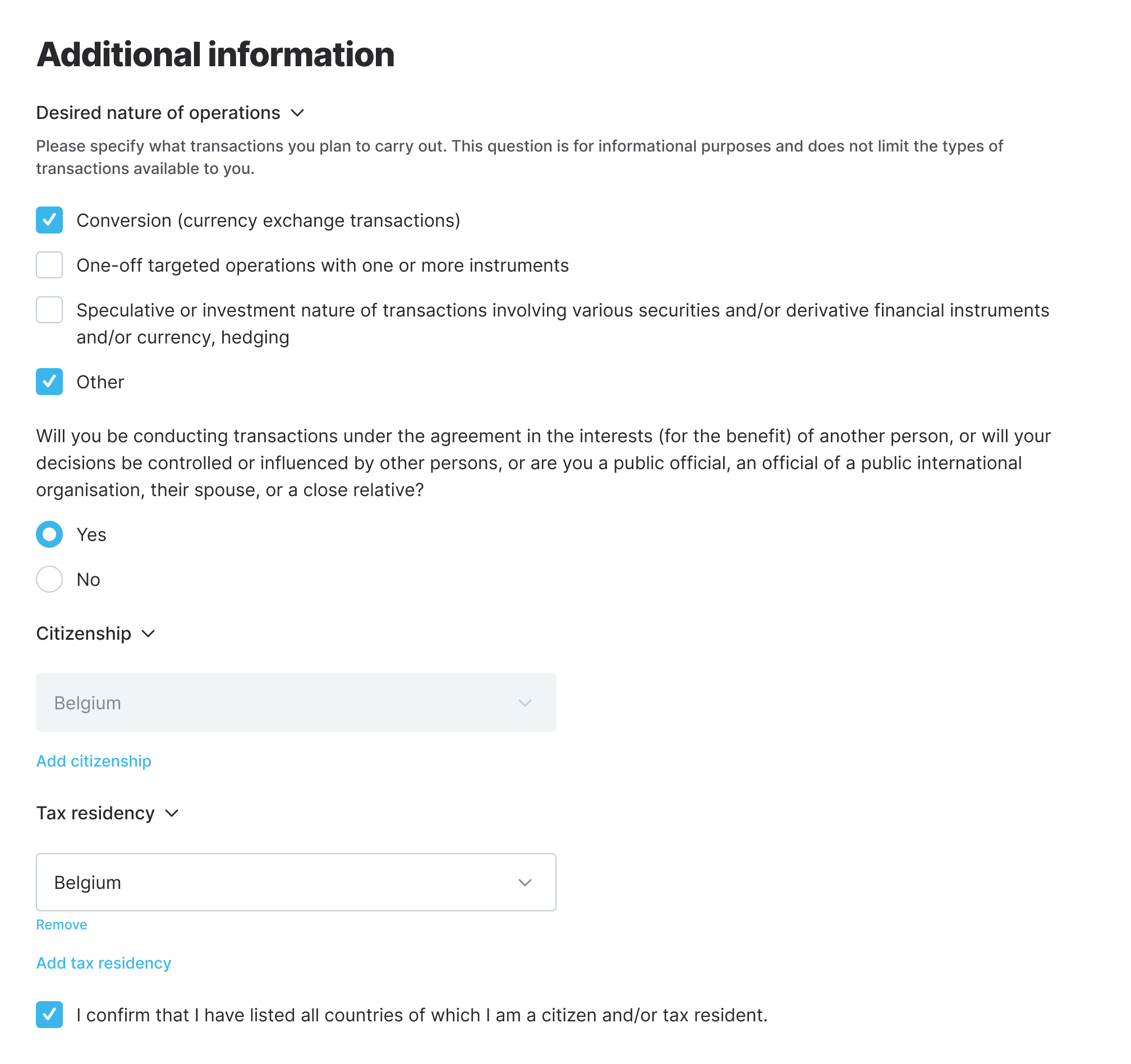 Additional information

Desired nature of operations

Please specify what transactions you plan to carry out. This question is for informational purposes and does not limit the types of transactions available to you.

Conversion (currency exchange transactions)

One-off targeted operations with one or more instruments

Speculative or investment nature of transactions involving various securities and/or derivative financial instruments and/or currency, hedging

Other

Will you be conducting transactions under the agreement in the interests (for the benefit) of another person, or will your decisions be controlled or influenced by other persons, or are you a public official, an official of a public international organisation, their spouse, or a close relative?

Yes

No

Citizenship

Belgium

Add citizenship

Tax residency

Belgium

Remove

Add tax residency

I confirm that I have listed all countries of which I am a citizen and/or tax resident.